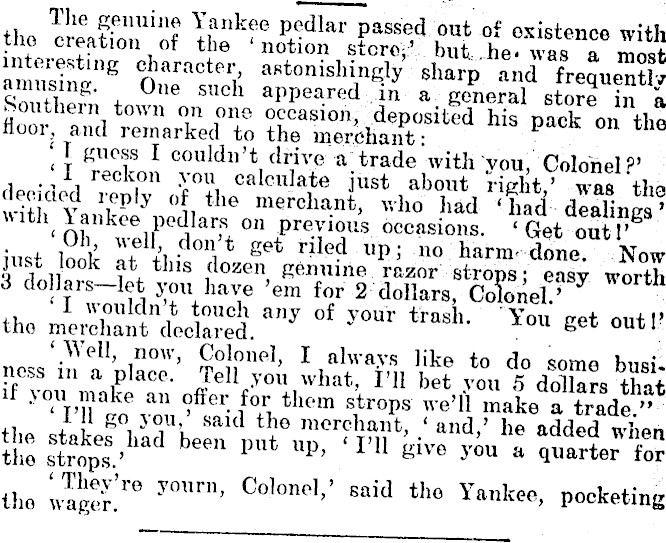 The genuine Yankee pedlar passed out of existence with the creation of the 'notion store,' but he was a most interesting character, astonishingly sharp and frequently amusing. One such appeared in a general store in a Southern town on one occasion, deposited his pack on the floor, and remarked to the merchant:

'I guess I couldn't drive a trade with you, Colonel?'

'I reckon you calculate just about right,' was the decided reply of the merchant, who had 'had dealings' with Yankee pedlars on previous occasions. 'Get out!'

'Oh, well, don't get riled up; no harm done. Now just look at this dozen genuine razor strops; easy worth 3 dollars—let you have 'em for 2 dollars, Colonel.'

'I wouldn't touch any of your trash. You get out!' the merchant declared.

'Well, now, Colonel, I always like to do some business in a place. Tell you what, I'll bet you 5 dollars that if you make an offer for them strops we'll make a trade."

'I'll go you,' said the merchant, 'and,' he added when the stakes had been put up, 'I'll give you a quarter for the strops.'

'They're yourn, Colonel,' said the Yankee, pocketing the wager.